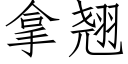 拿翘